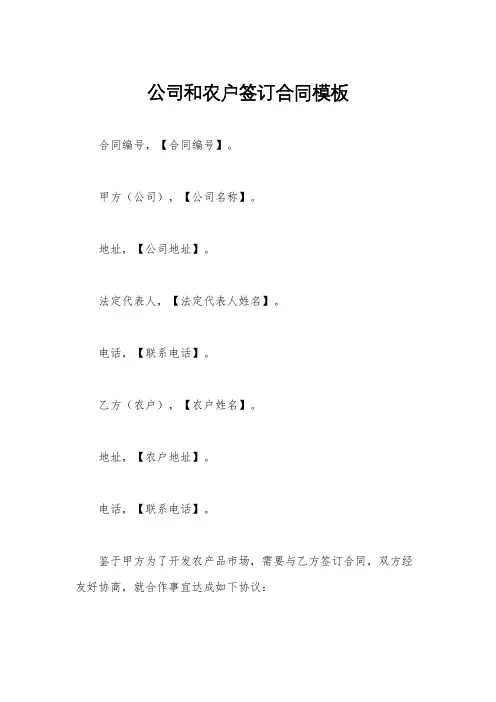 公司和农户签订合同模板

合同编号，【合同编号】。

甲方（公司），【公司名称】。

地址，【公司地址】。

法定代表人，【法定代表人姓名】。

电话，【联系电话】。

乙方（农户），【农户姓名】。

地址，【农户地址】。

电话，【联系电话】。

鉴于甲方为了开发农产品市场，需要与乙方签订合同，双方经友好协商，就合作事宜达成如下协议：